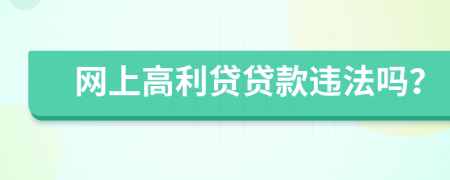 网上高利贷贷款违法吗?